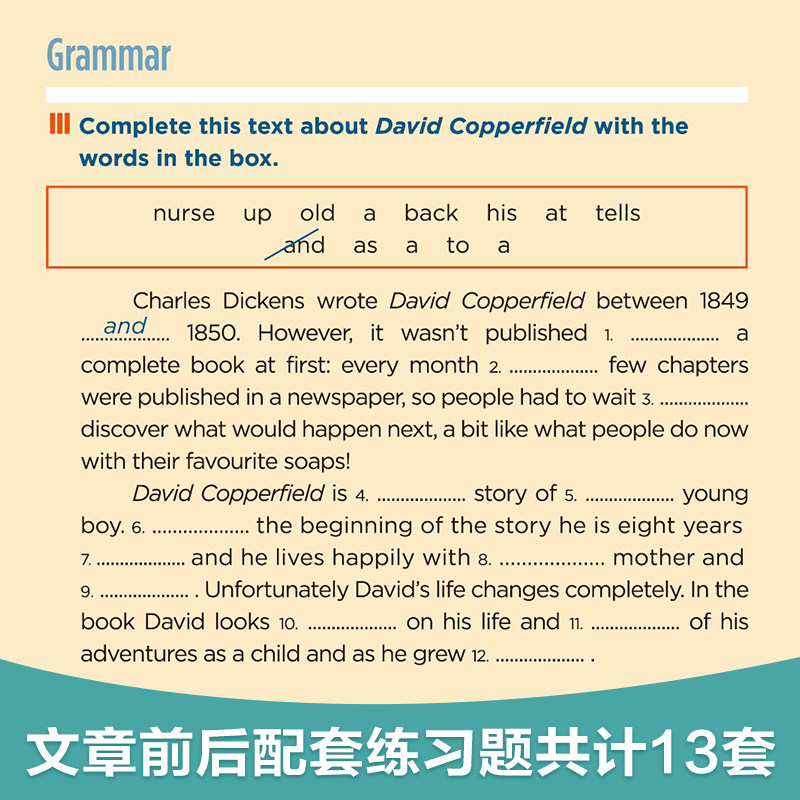 Grammar

III Complete this text about David Copperfield with the words in the box.

nurse up old a back his at tells
and as a to a

Charles Dickens wrote David Copperfield between 1849 and 1850. However, it wasn't published 1. ____ a complete book at first: every month 2. ____ few chapters were published in a newspaper, so people had to wait 3. ____ discover what would happen next, a bit like what people do now with their favourite soaps!

David Copperfield is 4. ____ story of 5. ____ young boy. 6. ____ the beginning of the story he is eight years 7. ____ and he lives happily with 8. ____ mother and 9. ____ . Unfortunately David's life changes completely. In the book David looks 10. ____ on his life and 11. ____ of his adventures as a child and as he grew 12. ____ .

文章前后配套练习题共计13套